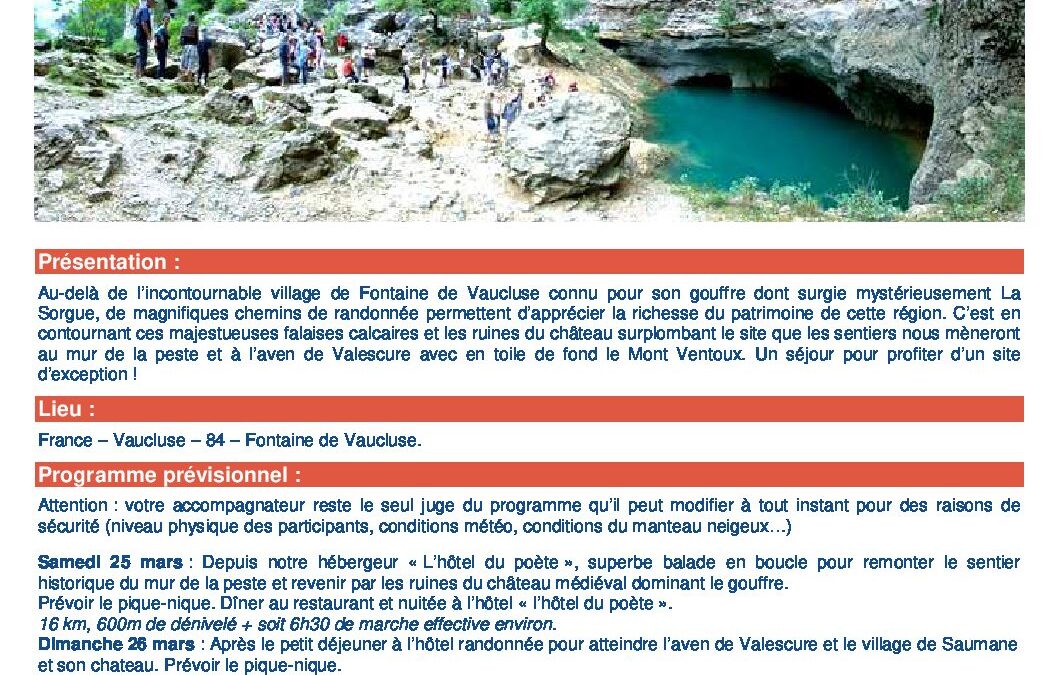 Présentation :

Au-delà de l'incontournable village de Fontaine de Vaucluse connu pour son gouffre dont surgie mystérieusement La Sorgue, de magnifiques chemins de randonnée permettent d'apprécier la richesse du patrimoine de cette région. C'est en contournant ces majestueuses falaises calcaires et les ruines du château surplombant le site que les sentiers nous mèneront au mur de la peste et à l'aven de Valescure avec en toile de fond le Mont Ventoux. Un séjour pour profiter d'un site d'exception !

Lieu :

France – Vaucluse – 84 – Fontaine de Vaucluse.

Programme prévisionnel :

Attention : votre accompagnateur reste le seul juge du programme qu'il peut modifier à tout instant pour des raisons de sécurité (niveau physique des participants, conditions météo, conditions du manteau neigeux…)

Samedi 25 mars : Depuis notre hébergeur « L'hôtel du poète », superbe balade en boucle pour remonter le sentier historique du mur de la peste et revenir par les ruines du château médiéval dominant le gouffre.
Prévoir le pique-nique. Dîner au restaurant et nuitée à l'hôtel « l'hôtel du poète ».
16 km, 600m de dénivelé + soit 6h30 de marche effective environ.
Dimanche 26 mars : Après le petit déjeuner à l'hôtel randonnée pour atteindre l'aven de Valescure et le village de Saumane et son chateau. Prévoir le pique-nique.